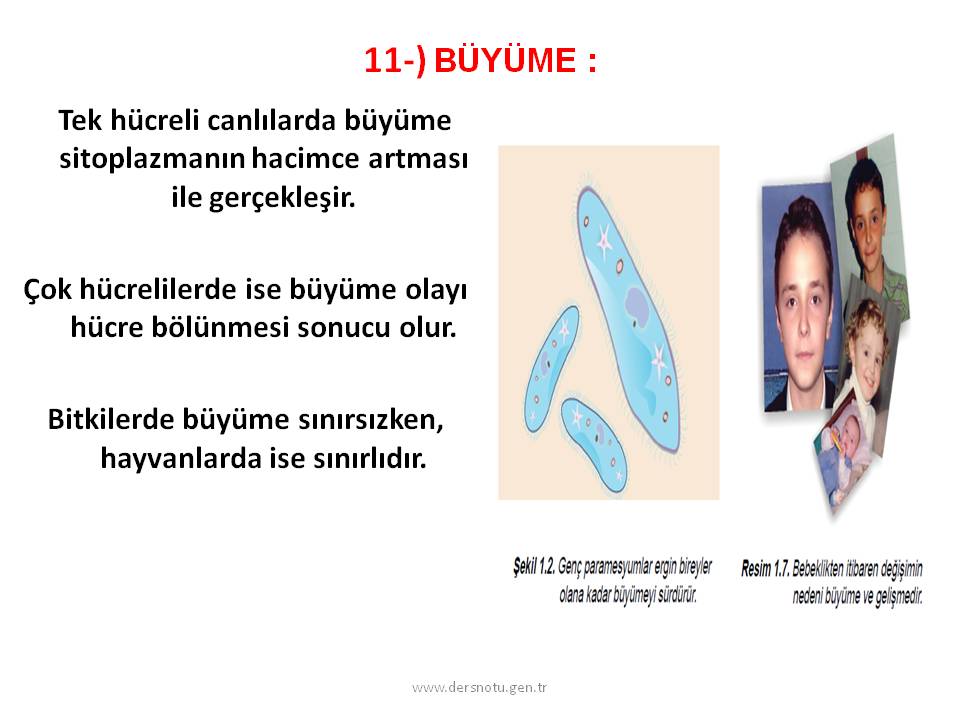 11-) BÜYÜME :

Tek hücreli canlılarda büyüme sitoplazmanın hacimce artması ile gerçekleşir.

Çok hücrelilerde ise büyüme olayı hücre bölünmesi sonucu olur.

Bitkilerde büyüme sınırsızken, hayvanlarda ise sınırlıdır.

Şekil 1.2. Genç paramesyumlar ergin bireyler olana kadar büyümeyi sürdürür.

Resim 1.7. Bebeklikten itibaren değişimin nedeni büyüme ve gelişmedir.

www.dersnotu.gen.tr